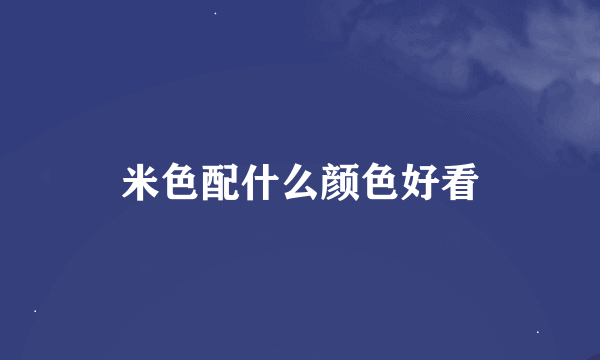 米色配什么颜色好看